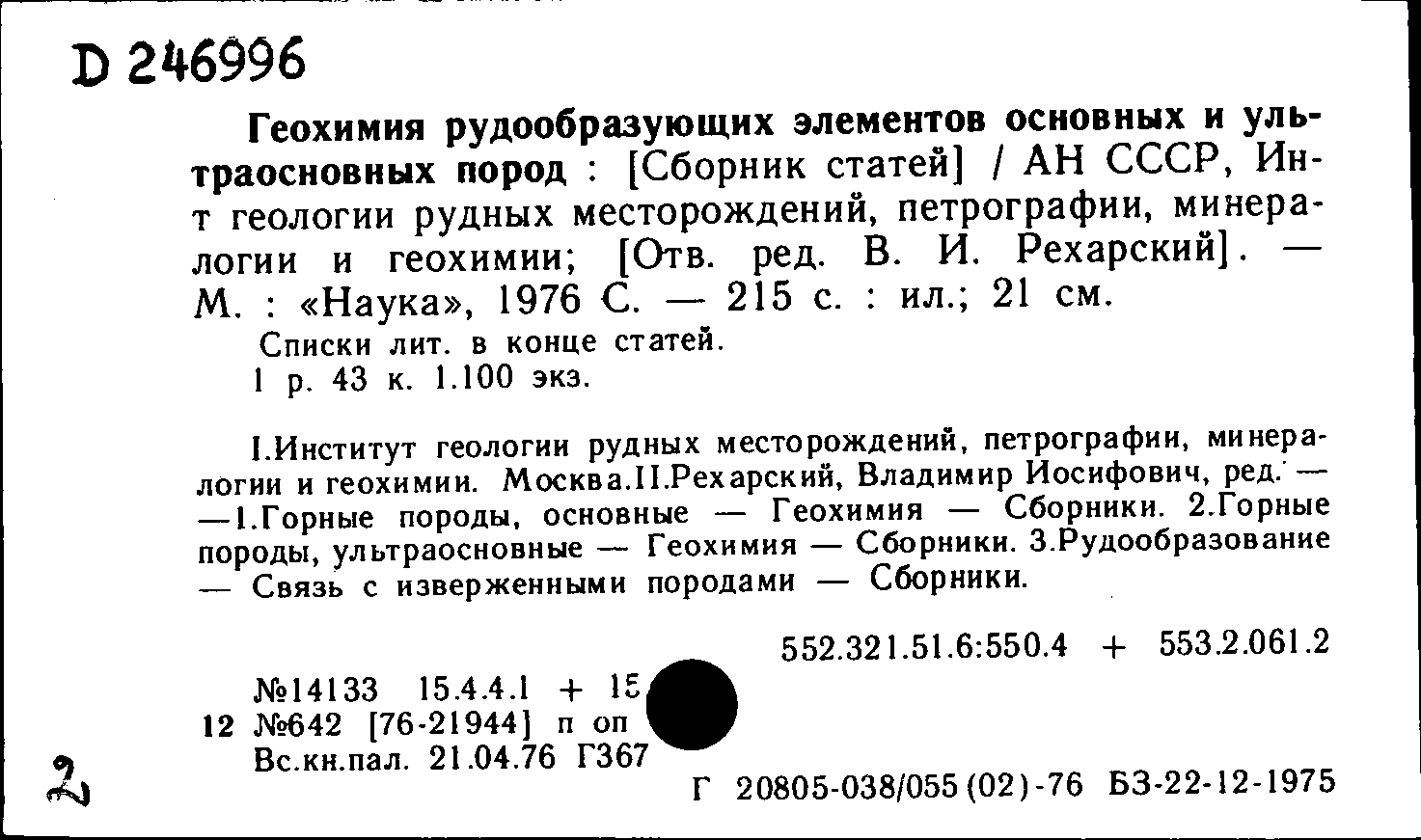 D 246996

Геохимия рудообразующих элементов основных и ультраосновных пород : [Сборник статей] / АН СССР, Ин-т геологии рудных месторождений, петрографии, минералогии и геохимии; [Отв. ред. В. И. Рехарский]. — М. : «Наука», 1976 С. — 215 с. : ил.; 21 см.

Списки лит. в конце статей.
1 р. 43 к. 1.100 экз.

I.Институт геологии рудных месторождений, петрографии, минералогии и геохимии. Москва.II.Рехарский, Владимир Иосифович, ред. — —1.Горные породы, основные — Геохимия — Сборники. 2.Горные породы, ультраосновные — Геохимия — Сборники. 3.Рудообразование — Связь с изверженными породами — Сборники.

552.321.51.6:550.4 + 553.2.061.2

№14133 15.4.4.1 + 15
12 №642 [76-21944] п оп
Вс.кн.пал. 21.04.76 Г367

2

Г 20805-038/055(02)-76 БЗ-22-12-1975